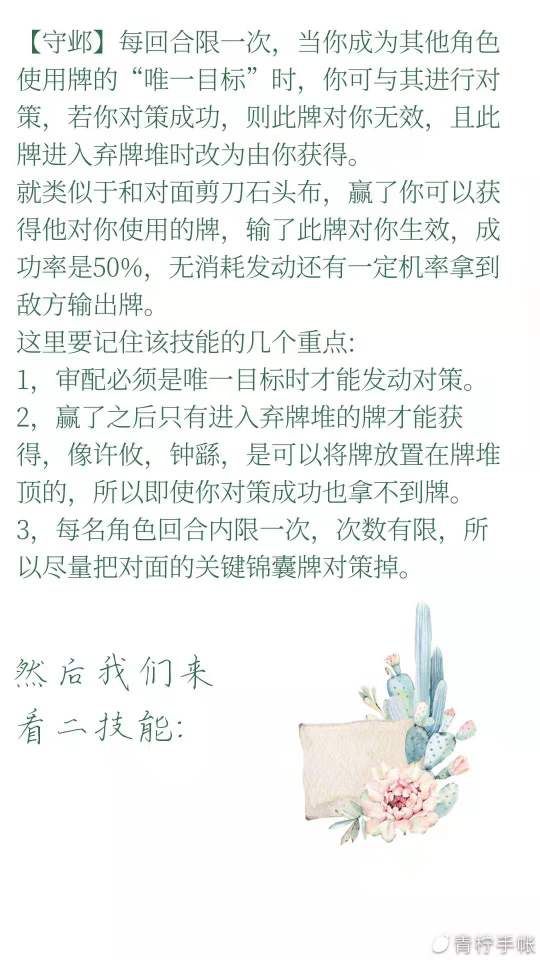 【守邺】每回合限一次，当你成为其他角色使用牌的“唯一目标”时，你可与其进行对策，若你对策成功，则此牌对你无效，且此牌进入弃牌堆时改为由你获得。

就类似于和对面剪刀石头布，赢了你可以获得他对你使用的牌，输了此牌对你生效，成功率是50%，无消耗发动还有一定机率拿到敌方输出牌。

这里要记住该技能的几个重点:

1，审配必须是唯一目标时才能发动对策。

2，赢了之后只有进入弃牌堆的牌才能获得，像许攸，钟繇，是可以将牌放置在牌堆顶的，所以即使你对策成功也拿不到牌。

3，每名角色回合内限一次，次数有限，所以尽量把对面的关键锦囊牌对策掉。

然后我们来
看二技能:

青柠手帐